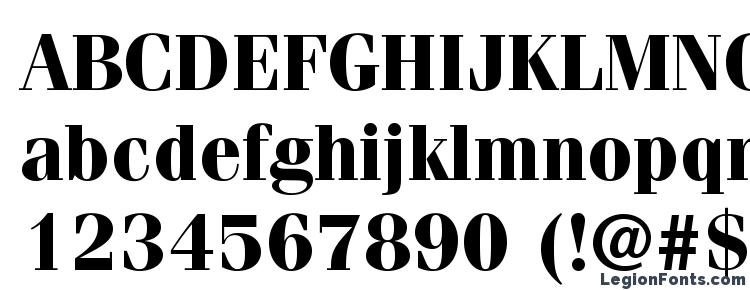 ABCDEFGHIJKLMNO
abcdefghijklmnopq
1234567890 (!@#$
LegionFonts.com